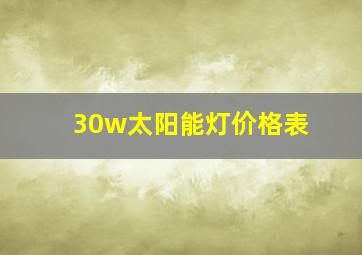 30w太阳能灯价格表